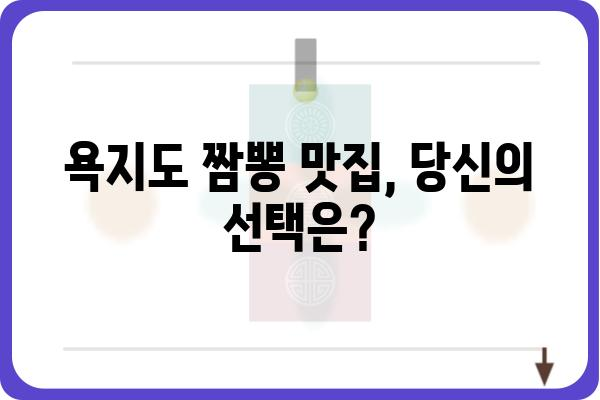 욕지도 짬뽕 맛집, 당신의 선택은?